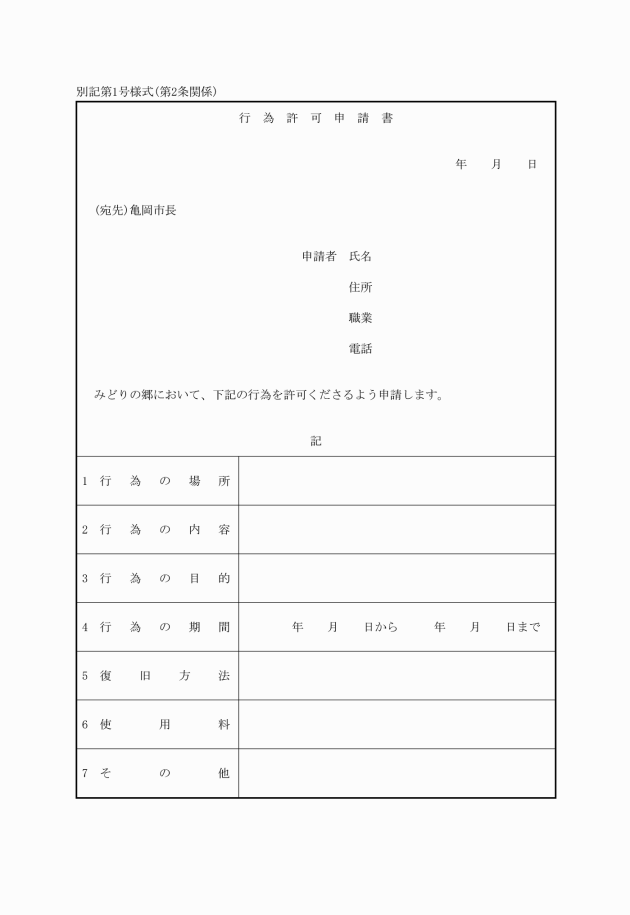 別記第1号様式(第2条関係)

行為許可申請書

年　月　日

(宛先)亀岡市長

申請者　氏名
住所
職業
電話

みどりの郷において、下記の行為を許可くださるよう申請します。

記

| 1 行為の場所 | |
|---|---|
| 2 行為の内容 | |
| 3 行為の目的 | |
| 4 行為の期間 | 年　月　日から　年　月　日まで |
| 5 復旧方法 | |
| 6 使用料 | |
| 7 その他 | |